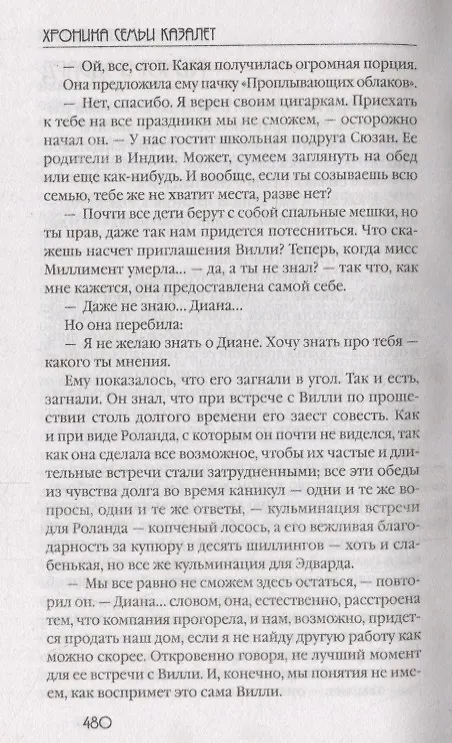 ХРОНИКА СЕМЬИ КАЗАЛЕТ

— Ой, все, стоп. Какая получилась огромная порция.

Она предложила ему пачку «Проплывающих облаков».

— Нет, спасибо. Я верен своим цигаркам. Приехать к тебе на все праздники мы не сможем, — осторожно начал он. — У нас гостит школьная подруга Сюзан. Ее родители в Индии. Может, сумеем заглянуть на обед или еще как-нибудь. И вообще, если ты созываешь всю семью, тебе же не хватит места, разве нет?

— Почти все дети берут с собой спальные мешки, но ты прав, даже так нам придется потесниться. Что скажешь насчет приглашения Вилли? Теперь, когда мисс Миллимент умерла... — да, а ты не знал? — так что, как мне кажется, она предоставлена самой себе.

— Даже не знаю... Диана...

Но она перебила:

— Я не желаю знать о Диане. Хочу знать про тебя — какого ты мнения.

Ему показалось, что его загнали в угол. Так и есть, загнали. Он знал, что при встрече с Вилли по прошествии столь долгого времени его заест совесть. Как и при виде Роланда, с которым он почти не виделся, так как она сделала все возможное, чтобы их частые и длительные встречи стали затрудненными; все эти обеды из чувства долга во время каникул — одни и те же вопросы, одни и те же ответы, — кульминация встречи для Роланда — копченый лосось, а его вежливая благодарность за купюру в десять шиллингов — хоть и слабенькая, но все же кульминация для Эдварда.

— Мы все равно не сможем здесь остаться, — повторил он. — Диана... словом, она, естественно, расстроена тем, что компания прогорела, и нам, возможно, придется продать наш дом, если я не найду другую работу как можно скорее. Откровенно говоря, не лучший момент для ее встречи с Вилли. И, конечно, мы понятия не имеем, как воспримет это сама Вилли.

480